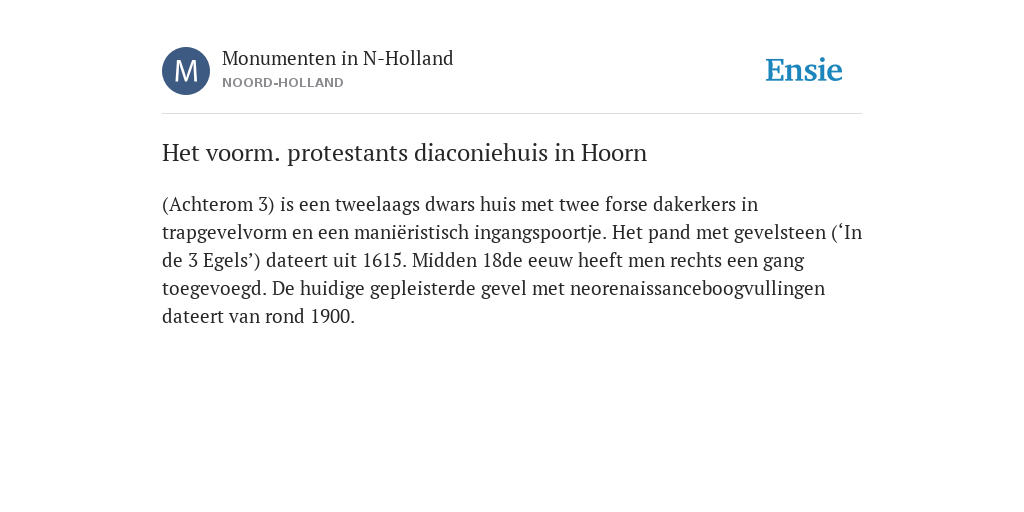 M

Monumenten in N-Holland
NOORD-HOLLAND

Ensie

Het voorm. protestants diaconiehuis in Hoorn

(Achterom 3) is een tweelaags dwars huis met twee forse dakerkers in trapgevelvorm en een maniëristisch ingangspoortje. Het pand met gevelsteen (‘In de 3 Egels’) dateert uit 1615. Midden 18de eeuw heeft men rechts een gang toegevoegd. De huidige gepleisterde gevel met neorenaissanceboogvullingen dateert van rond 1900.